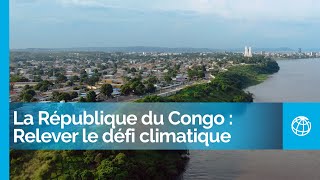 La République du Congo : Relever le défi climatique